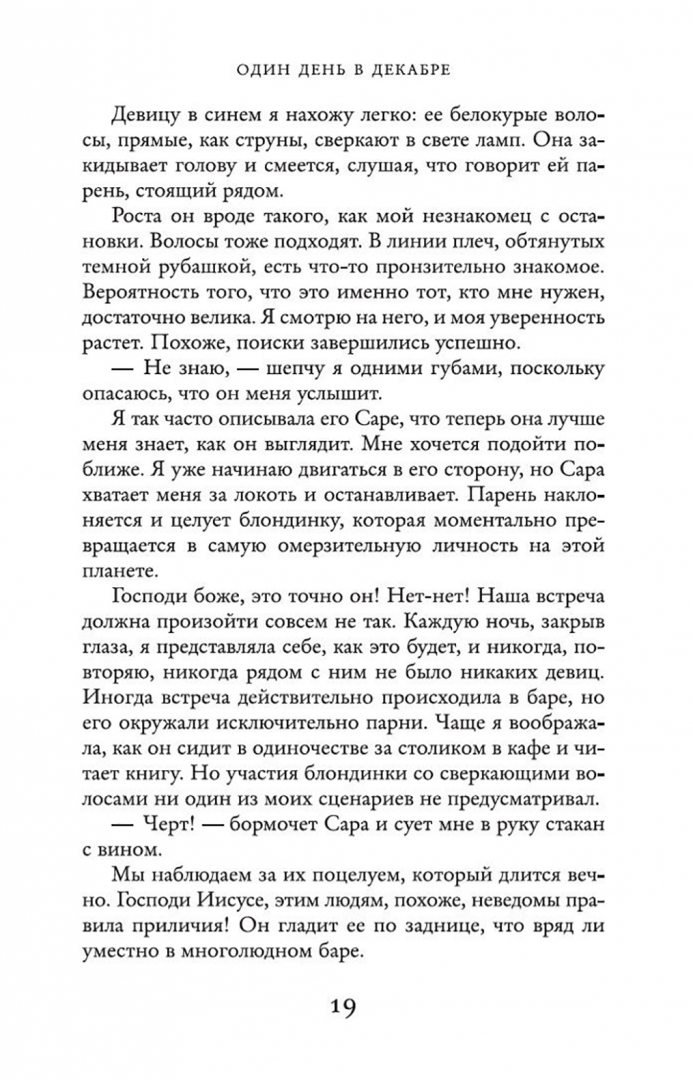 ОДИН ДЕНЬ В ДЕКАБРЕ

Девицу в синем я нахожу легко: ее белокурые волосы, прямые, как струны, сверкают в свете ламп. Она закидывает голову и смеется, слушая, что говорит ей парень, стоящий рядом.

Роста он вроде такого, как мой незнакомец с остановки. Волосы тоже подходят. В линии плеч, обтянутых темной рубашкой, есть что-то пронзительно знакомое. Вероятность того, что это именно тот, кто мне нужен, достаточно велика. Я смотрю на него, и моя уверенность растет. Похоже, поиски завершились успешно.

— Не знаю, — шепчу я одними губами, поскольку опасаюсь, что он меня услышит.

Я так часто описывала его Саре, что теперь она лучше меня знает, как он выглядит. Мне хочется подойти поближе. Я уже начинаю двигаться в его сторону, но Сара хватает меня за локоть и останавливает. Парень наклоняется и целует блондинку, которая моментально превращается в самую омерзительную личность на этой планете.

Господи боже, это точно он! Нет-нет! Наша встреча должна произойти совсем не так. Каждую ночь, закрыв глаза, я представляла себе, как это будет, и никогда, повторяю, никогда рядом с ним не было никаких девиц. Иногда встреча действительно происходила в баре, но его окружали исключительно парни. Чаще я воображала, как он сидит в одиночестве за столиком в кафе и читает книгу. Но участия блондинки со сверкающими волосами ни один из моих сценариев не предусматривал.

— Черт! — бормочет Сара и сует мне в руку стакан с вином.

Мы наблюдаем за их поцелуем, который длится вечно. Господи Иисусе, этим людям, похоже, неведомы правила приличия! Он гладит ее по заднице, что вряд ли уместно в многолюдном баре.

19